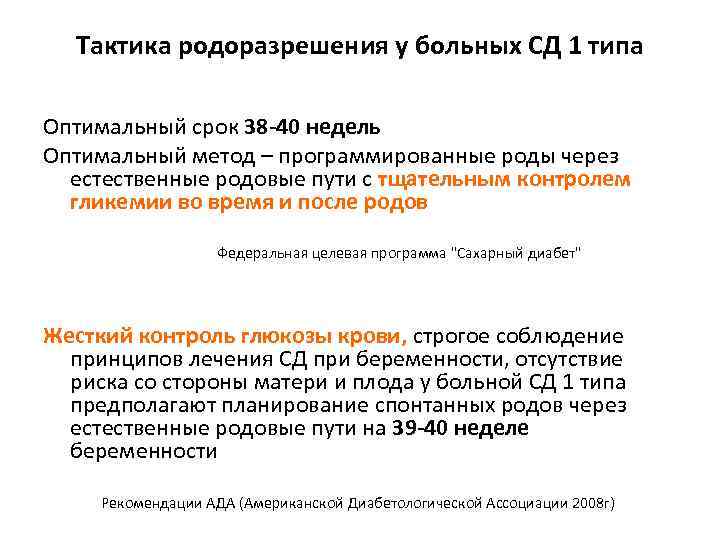 Тактика родоразрешения у больных СД 1 типа

Оптимальный срок 38-40 недель

Оптимальный метод – программированные роды через естественные родовые пути с тщательным контролем гликемии во время и после родов

Федеральная целевая программа "Сахарный диабет"

Жесткий контроль глюкозы крови, строгое соблюдение принципов лечения СД при беременности, отсутствие риска со стороны матери и плода у больной СД 1 типа предполагают планирование спонтанных родов через естественные родовые пути на 39-40 неделе беременности

Рекомендации АДА (Американской Диабетологической Ассоциации 2008г)